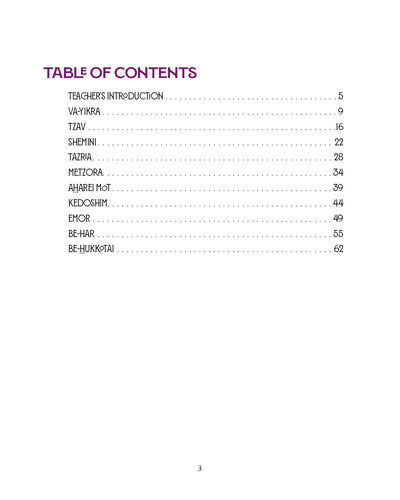 TABLE OF CONTENTS

TEACHER'S INTRODUCTION 5
VA-YIKRA 9
TZAV 16
SHEMINI 22
TAZRIA 28
METZORA 34
AHAREI MOT 39
KEDOSHIM 44
EMOR 49
BE-HAR 55
BE-HUKKOTAI 62

3